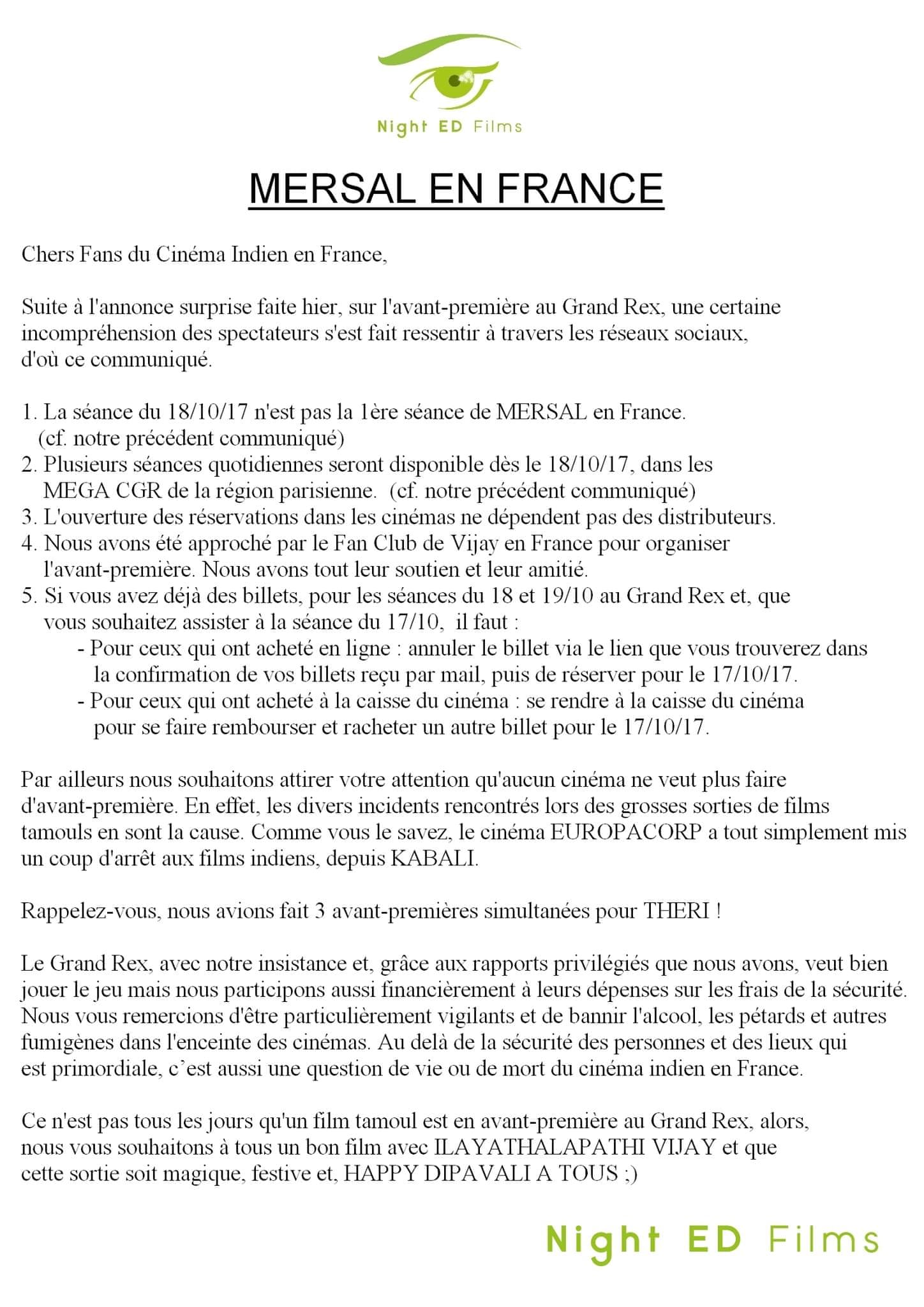 Night ED Films

MERSAL EN FRANCE

Chers Fans du Cinéma Indien en France,

Suite à l'annonce surprise faite hier, sur l'avant-première au Grand Rex, une certaine incompréhension des spectateurs s'est fait ressentir à travers les réseaux sociaux, d'où ce communiqué.

1. La séance du 18/10/17 n'est pas la 1ère séance de MERSAL en France. (cf. notre précédent communiqué)
2. Plusieurs séances quotidiennes seront disponible dès le 18/10/17, dans les MEGA CGR de la région parisienne. (cf. notre précédent communiqué)
3. L'ouverture des réservations dans les cinémas ne dépendent pas des distributeurs.
4. Nous avons été approché par le Fan Club de Vijay en France pour organiser l'avant-première. Nous avons tout leur soutien et leur amitié.
5. Si vous avez déjà des billets, pour les séances du 18 et 19/10 au Grand Rex et, que vous souhaitez assister à la séance du 17/10, il faut :
- Pour ceux qui ont acheté en ligne : annuler le billet via le lien que vous trouverez dans la confirmation de vos billets reçu par mail, puis de réserver pour le 17/10/17.
- Pour ceux qui ont acheté à la caisse du cinéma : se rendre à la caisse du cinéma pour se faire rembourser et racheter un autre billet pour le 17/10/17.

Par ailleurs nous souhaitons attirer votre attention qu'aucun cinéma ne veut plus faire d'avant-première. En effet, les divers incidents rencontrés lors des grosses sorties de films tamouls en sont la cause. Comme vous le savez, le cinéma EUROPACORP a tout simplement mis un coup d'arrêt aux films indiens, depuis KABALI.

Rappelez-vous, nous avions fait 3 avant-premières simultanées pour THERI !

Le Grand Rex, avec notre insistance et, grâce aux rapports privilégiés que nous avons, veut bien jouer le jeu mais nous participons aussi financièrement à leurs dépenses sur les frais de la sécurité. Nous vous remercions d'être particulièrement vigilants et de bannir l'alcool, les pétards et autres fumigènes dans l'enceinte des cinémas. Au delà de la sécurité des personnes et des lieux qui est primordiale, c'est aussi une question de vie ou de mort du cinéma indien en France.

Ce n'est pas tous les jours qu'un film tamoul est en avant-première au Grand Rex, alors, nous vous souhaitons à tous un bon film avec ILAYATHALAPATHI VIJAY et que cette sortie soit magique, festive et, HAPPY DIPAVALI A TOUS ;)

Night ED Films